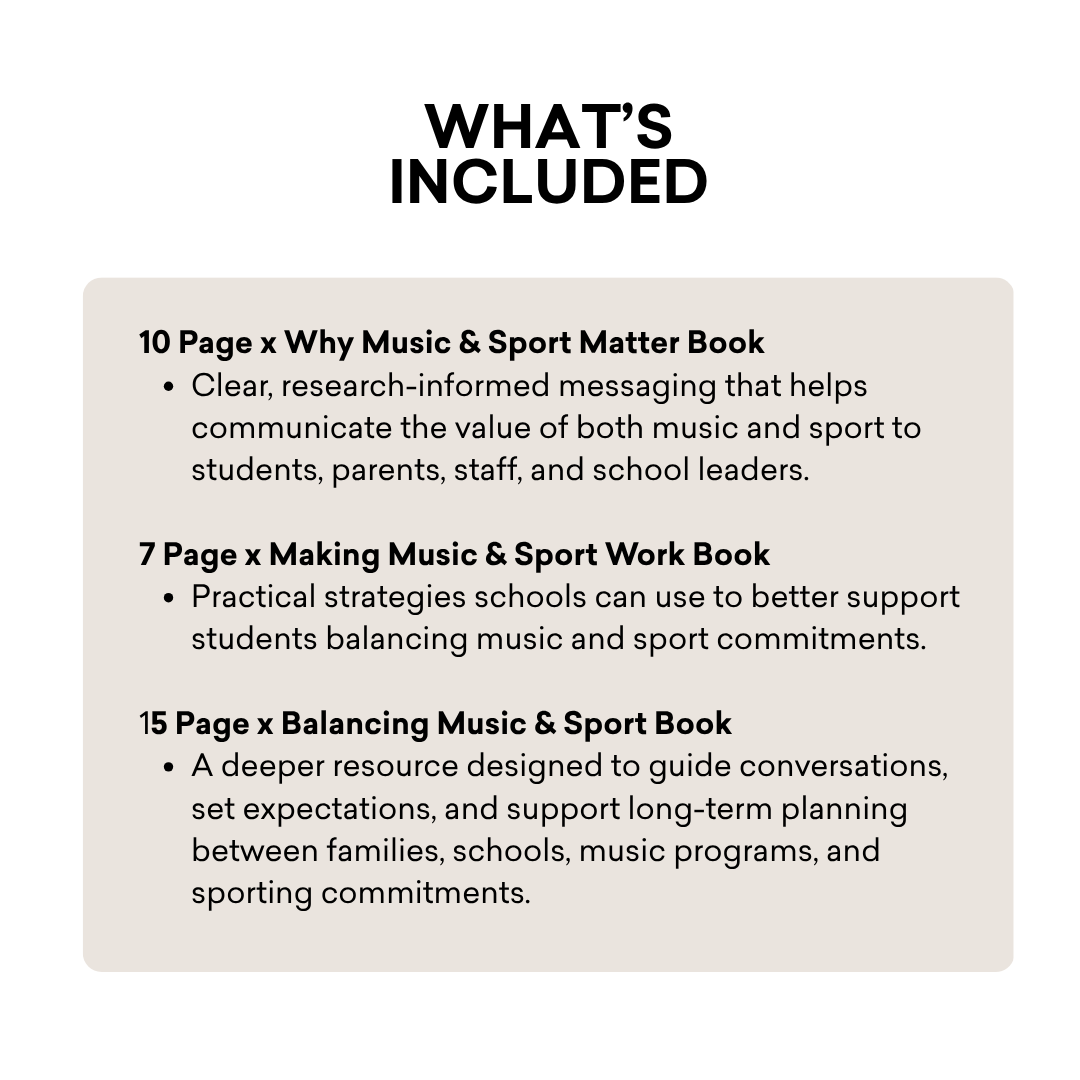 WHAT'S
INCLUDED

10 Page x Why Music & Sport Matter Book
• Clear, research-informed messaging that helps communicate the value of both music and sport to students, parents, staff, and school leaders.

7 Page x Making Music & Sport Work Book
• Practical strategies schools can use to better support students balancing music and sport commitments.

15 Page x Balancing Music & Sport Book
• A deeper resource designed to guide conversations, set expectations, and support long-term planning between families, schools, music programs, and sporting commitments.